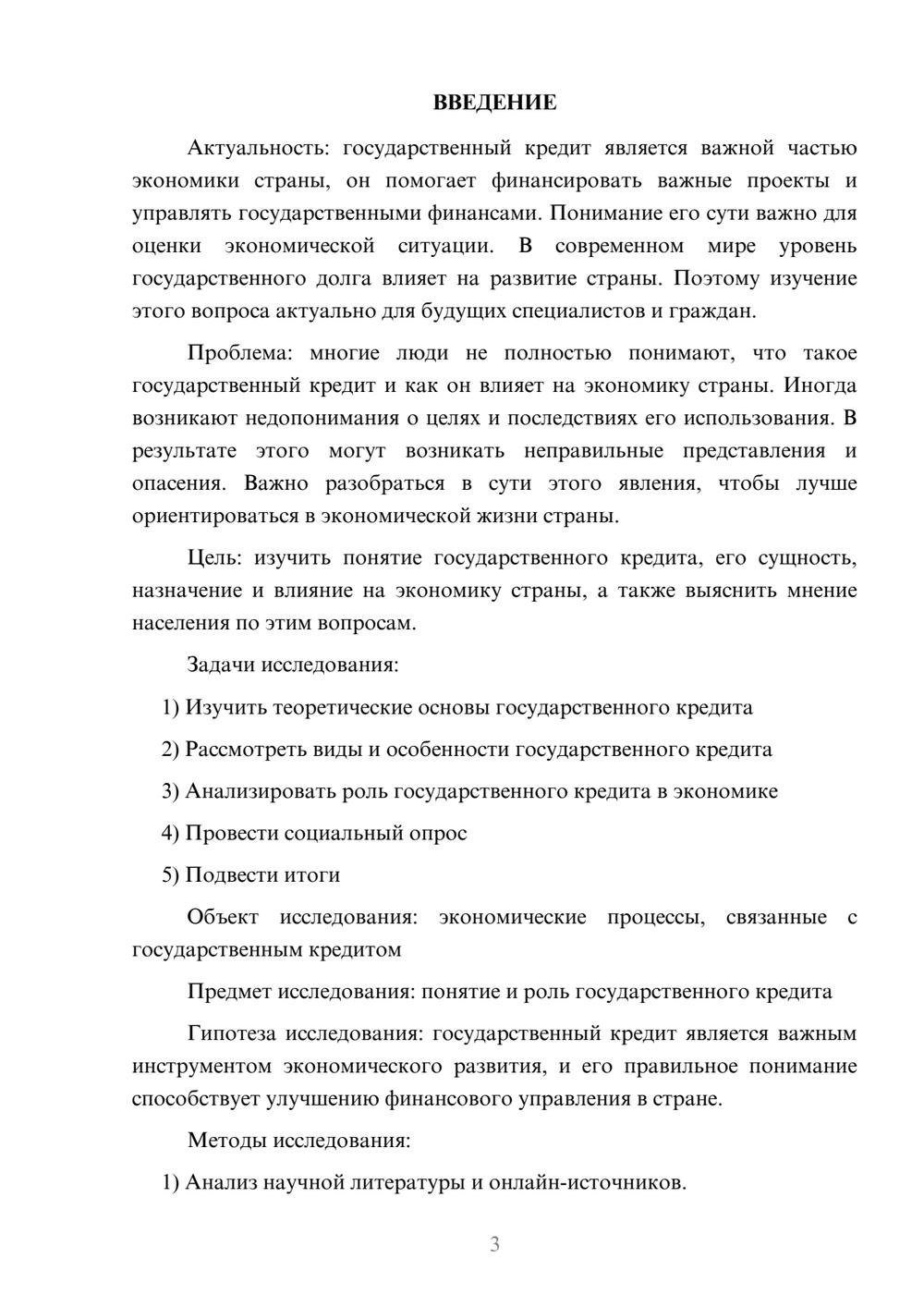 ВВЕДЕНИЕ

Актуальность: государственный кредит является важной частью экономики страны, он помогает финансировать важные проекты и управлять государственными финансами. Понимание его сути важно для оценки экономической ситуации. В современном мире уровень государственного долга влияет на развитие страны. Поэтому изучение этого вопроса актуально для будущих специалистов и граждан.

Проблема: многие люди не полностью понимают, что такое государственный кредит и как он влияет на экономику страны. Иногда возникают недопонимания о целях и последствиях его использования. В результате этого могут возникать неправильные представления и опасения. Важно разобраться в сути этого явления, чтобы лучше ориентироваться в экономической жизни страны.

Цель: изучить понятие государственного кредита, его сущность, назначение и влияние на экономику страны, а также выяснить мнение населения по этим вопросам.

Задачи исследования:

1) Изучить теоретические основы государственного кредита

2) Рассмотреть виды и особенности государственного кредита

3) Анализировать роль государственного кредита в экономике

4) Провести социальный опрос

5) Подвести итоги

Объект исследования: экономические процессы, связанные с государственным кредитом

Предмет исследования: понятие и роль государственного кредита

Гипотеза исследования: государственный кредит является важным инструментом экономического развития, и его правильное понимание способствует улучшению финансового управления в стране.

Методы исследования:

1) Анализ научной литературы и онлайн-источников.

3